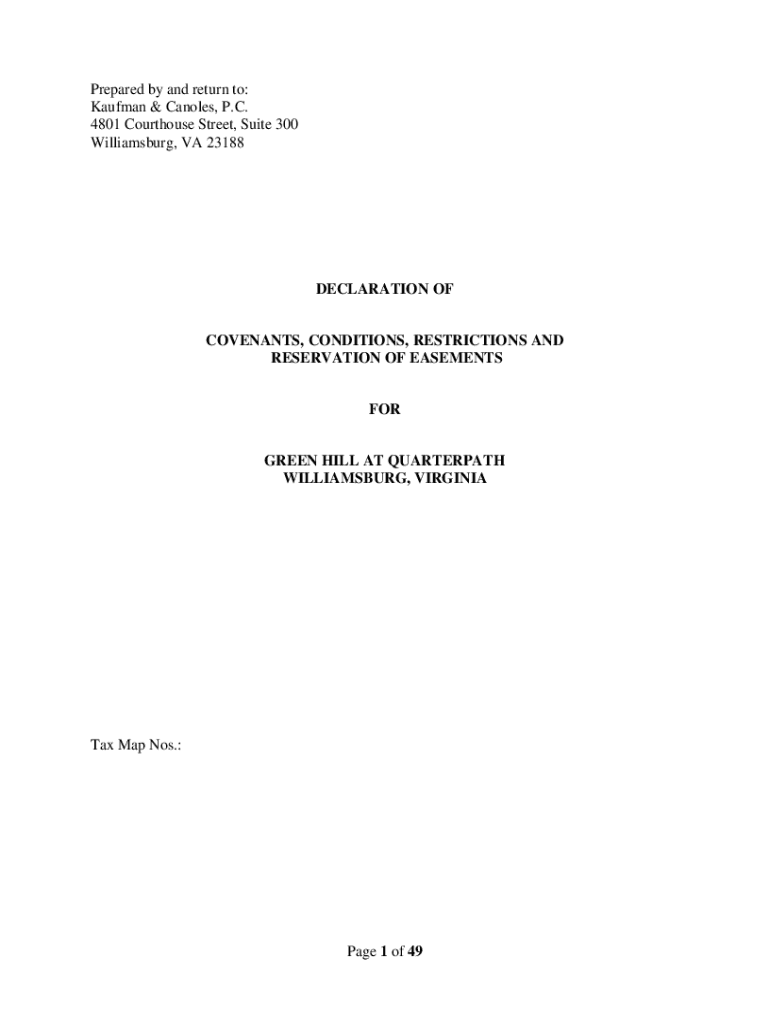 Prepared by and return to:
Kaufman & Canoles, P.C.
4801 Courthouse Street, Suite 300
Williamsburg, VA 23188

DECLARATION OF

COVENANTS, CONDITIONS, RESTRICTIONS AND RESERVATION OF EASEMENTS

FOR

GREEN HILL AT QUARTERPATH
WILLIAMSBURG, VIRGINIA

Tax Map Nos.:

Page 1 of 49